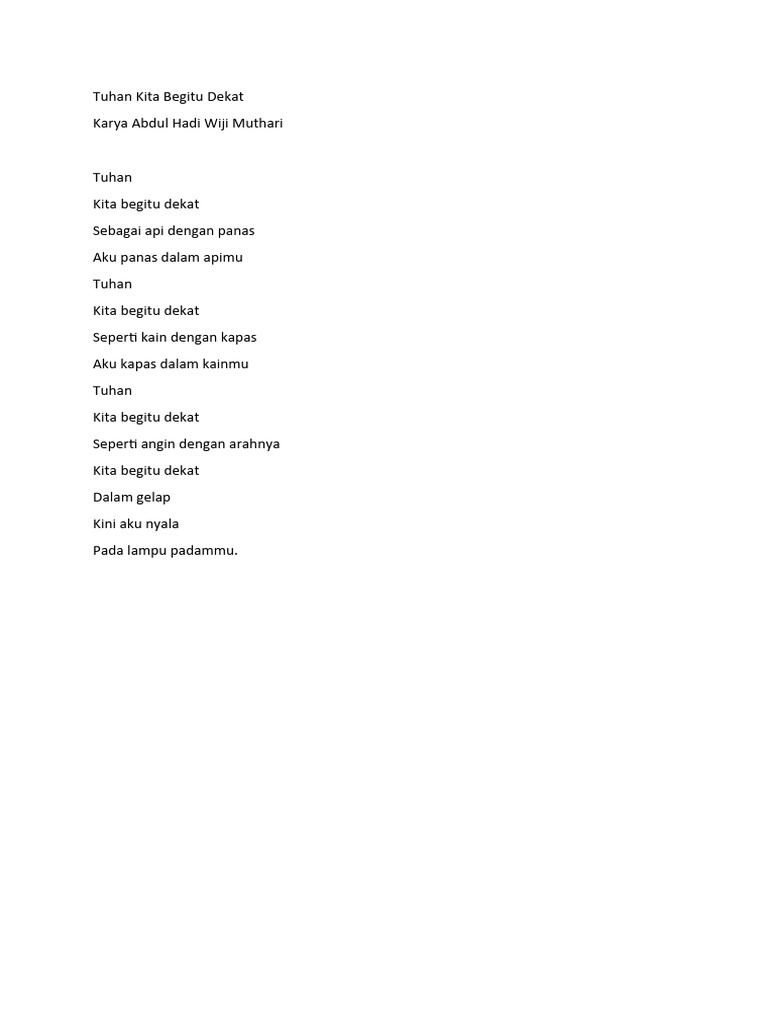 Tuhan Kita Begitu Dekat
Karya Abdul Hadi Wiji Muthari

Tuhan
Kita begitu dekat
Sebagai api dengan panas
Aku panas dalam apimu
Tuhan
Kita begitu dekat
Seperti kain dengan kapas
Aku kapas dalam kainmu
Tuhan
Kita begitu dekat
Seperti angin dengan arahnya
Kita begitu dekat
Dalam gelap
Kini aku nyala
Pada lampu padammu.